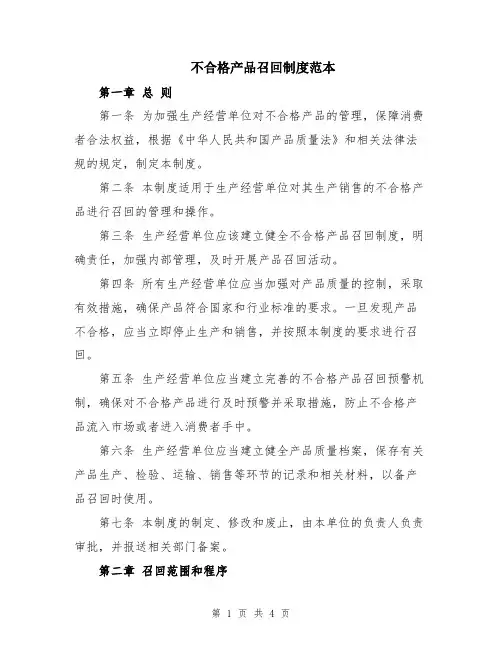 不合格产品召回制度范本

第一章 总 则

第一条 为加强生产经营单位对不合格产品的管理，保障消费者合法权益，根据《中华人民共和国产品质量法》和相关法律法规的规定，制定本制度。

第二条 本制度适用于生产经营单位对其生产销售的不合格产品进行召回的管理和操作。

第三条 生产经营单位应该建立健全不合格产品召回制度，明确责任，加强内部管理，及时开展产品召回活动。

第四条 所有生产经营单位应当加强对产品质量的控制，采取有效措施，确保产品符合国家和行业标准的要求。一旦发现产品不合格，应当立即停止生产和销售，并按照本制度的要求进行召回。

第五条 生产经营单位应当建立完善的不合格产品召回预警机制，确保对不合格产品进行及时预警并采取措施，防止不合格产品流入市场或者进入消费者手中。

第六条 生产经营单位应当建立健全产品质量档案，保存有关产品生产、检验、运输、销售等环节的记录和相关材料，以备产品召回时使用。

第七条 本制度的制定、修改和废止，由本单位的负责人负责审批，并报送相关部门备案。

第二章 召回范围和程序

第 1 页 共 4 页